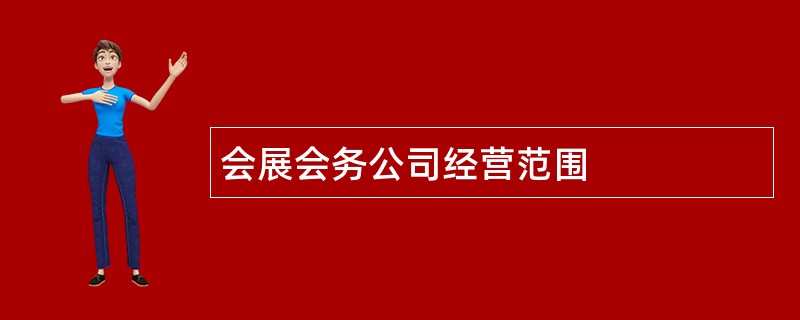 会展会务公司经营范围